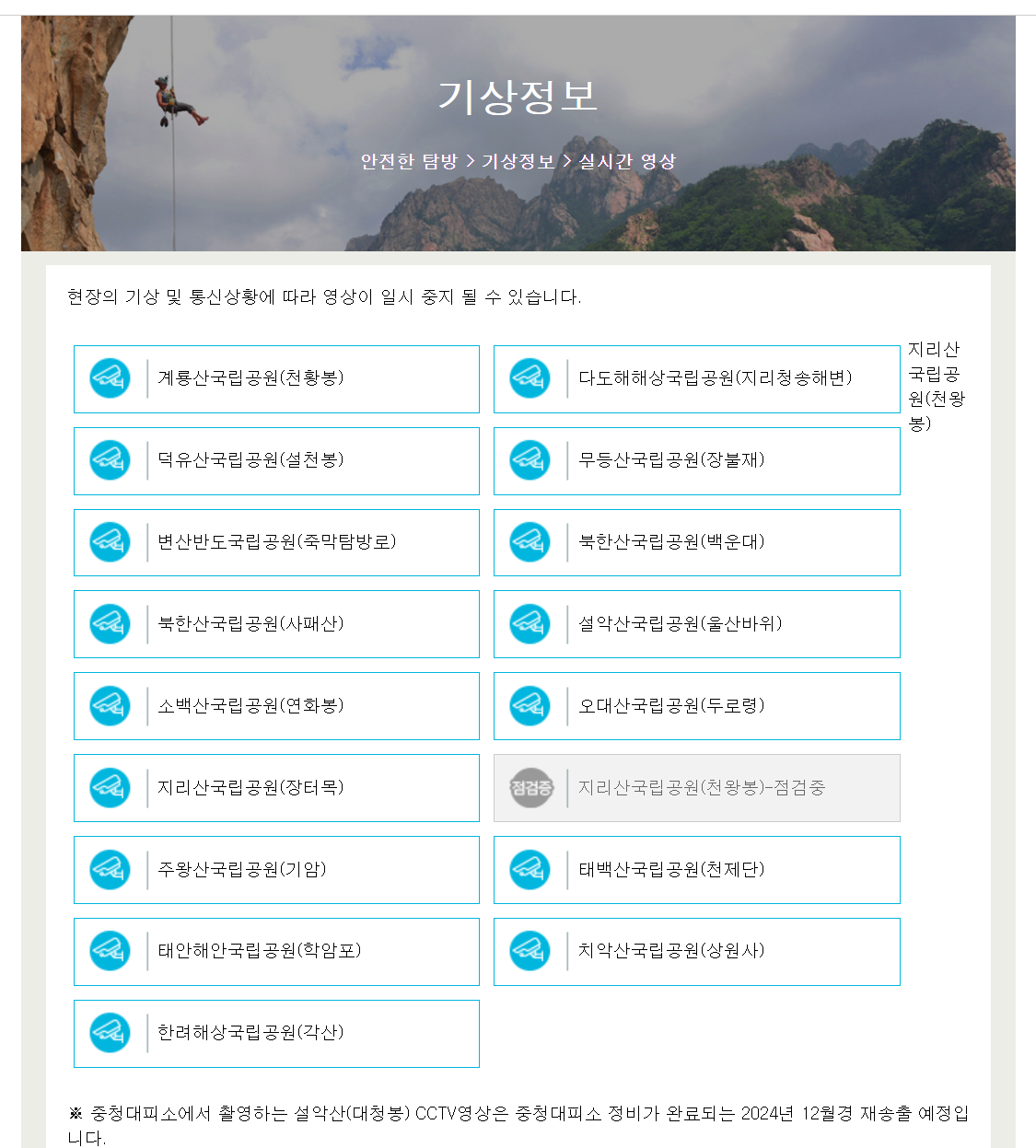 기상정보

안전한 탐방 > 기상정보 > 실시간 영상

현장의 기상 및 통신상황에 따라 영상이 일시 중지 될 수 있습니다.

계룡산국립공원(천황봉)

다도해해상국립공원(지리청송해변)

지리산국립공원(천왕봉)

덕유산국립공원(설천봉)

무등산국립공원(장불재)

변산반도국립공원(죽막탐방로)

북한산국립공원(백운대)

북한산국립공원(사패산)

설악산국립공원(울산바위)

소백산국립공원(연화봉)

오대산국립공원(두로령)

지리산국립공원(장터목)

점검중

지리산국립공원(천왕봉)-점검중

주왕산국립공원(기암)

태백산국립공원(천제단)

태안해안국립공원(학암포)

치악산국립공원(상원사)

한려해상국립공원(각산)

※ 중청대피소에서 촬영하는 설악산(대청봉) CCTV영상은 중청대피소 정비가 완료되는 2024년 12월경 재송출 예정입니다.